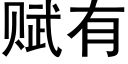 赋有